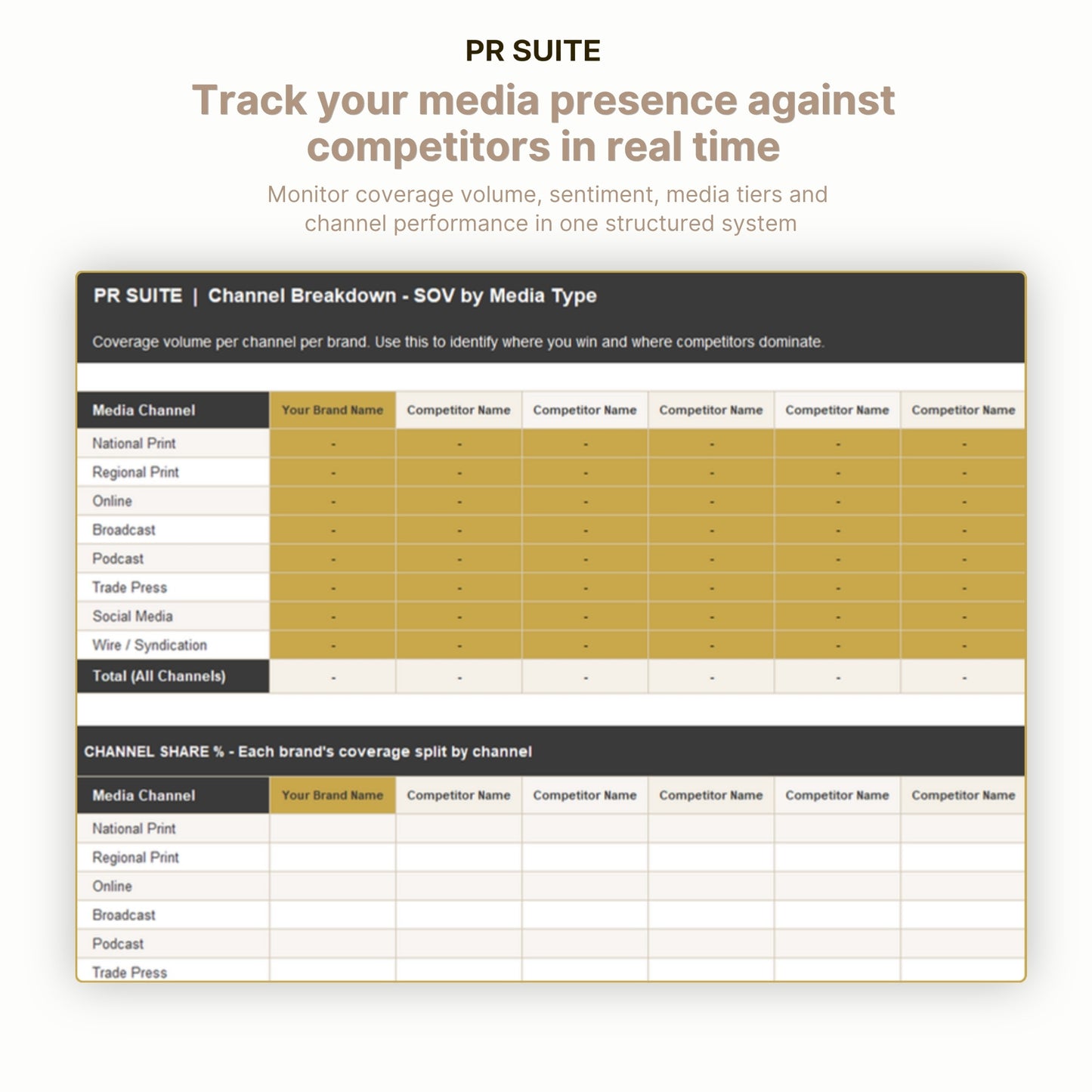 PR SUITE

Track your media presence against competitors in real time

Monitor coverage volume, sentiment, media tiers and channel performance in one structured system

PR SUITE | Channel Breakdown - SOV by Media Type

Coverage volume per channel per brand. Use this to identify where you win and where competitors dominate.

| Media Channel | Your Brand Name | Competitor Name | Competitor Name | Competitor Name | Competitor Name | Competitor Name |
|---|---|---|---|---|---|---|
| National Print | - | - | - | - | - | - |
| Regional Print | - | - | - | - | - | - |
| Online | - | - | - | - | - | - |
| Broadcast | - | - | - | - | - | - |
| Podcast | - | - | - | - | - | - |
| Trade Press | - | - | - | - | - | - |
| Social Media | - | - | - | - | - | - |
| Wire / Syndication | - | - | - | - | - | - |
| Total (All Channels) | - | - | - | - | - | - |

CHANNEL SHARE % - Each brand's coverage split by channel

| Media Channel | Your Brand Name | Competitor Name | Competitor Name | Competitor Name | Competitor Name | Competitor Name |
|---|---|---|---|---|---|---|
| National Print | | | | | | |
| Regional Print | | | | | | |
| Online | | | | | | |
| Broadcast | | | | | | |
| Podcast | | | | | | |
| Trade Press | | | | | | |